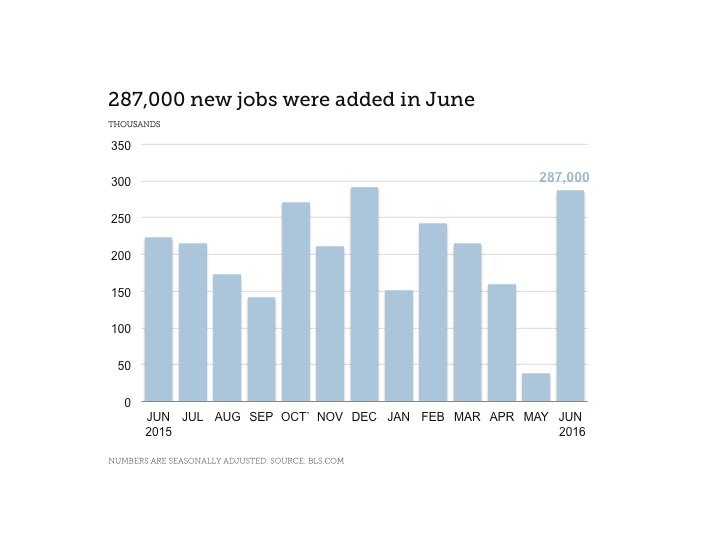 287,000 new jobs were added in June

THOUSANDS

350
300
250
200
150
100
50
0

287,000

JUN 2015 JUL AUG SEP OCT` NOV DEC JAN FEB MAR APR MAY JUN 2016

NUMBERS ARE SEASONALLY ADJUSTED. SOURCE: BLS.COM